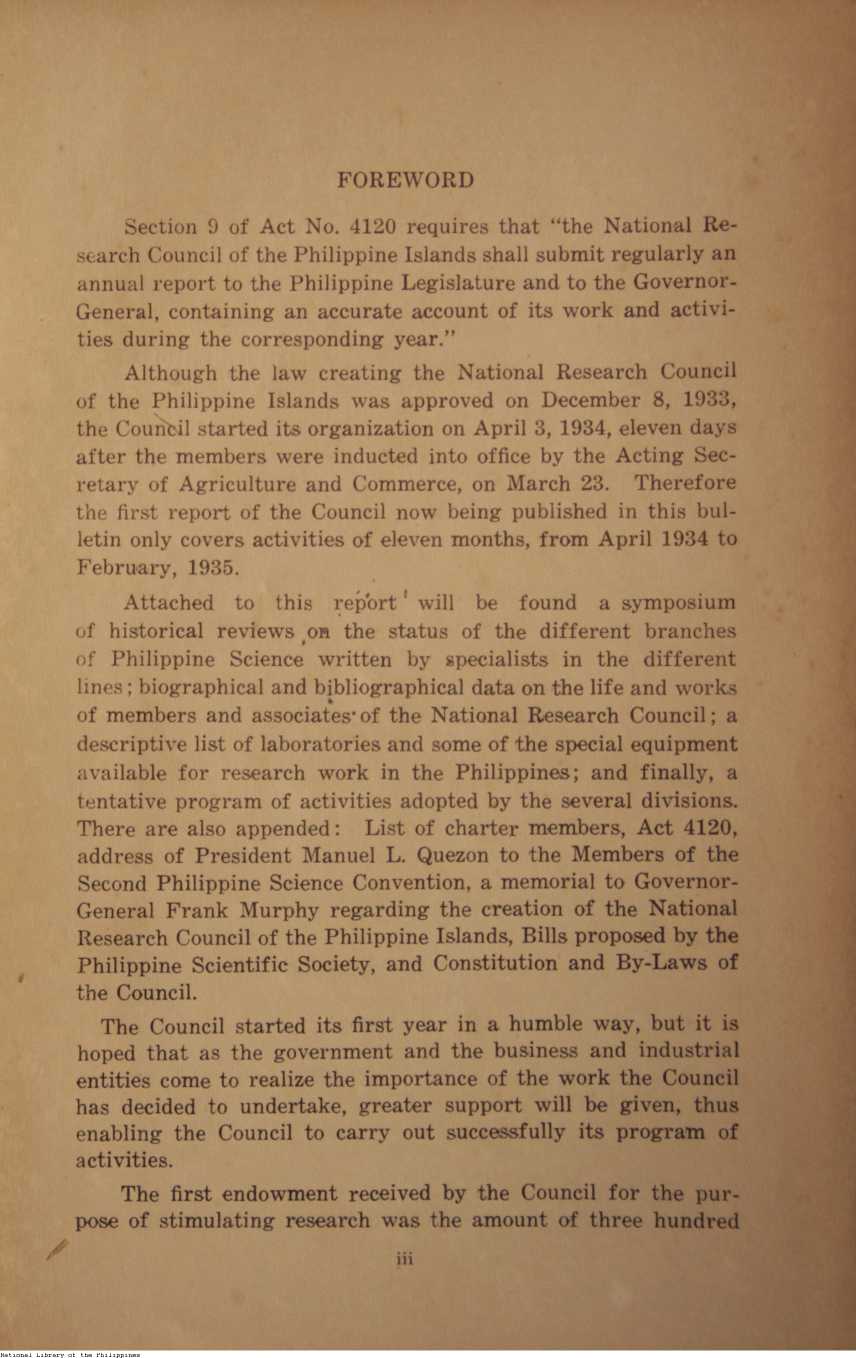 FOREWORD

Section 9 of Act No. 4120 requires that "the National Research Council of the Philippine Islands shall submit regularly an annual report to the Philippine Legislature and to the Governor-General, containing an accurate account of its work and activities during the corresponding year."

Although the law creating the National Research Council of the Philippine Islands was approved on December 8, 1933, the Council started its organization on April 3, 1934, eleven days after the members were inducted into office by the Acting Secretary of Agriculture and Commerce, on March 23. Therefore the first report of the Council now being published in this bulletin only covers activities of eleven months, from April 1934 to February, 1935.

Attached to this report will be found a symposium of historical reviews on the status of the different branches of Philippine Science written by specialists in the different lines; biographical and bibliographical data on the life and works of members and associates of the National Research Council; a descriptive list of laboratories and some of the special equipment available for research work in the Philippines; and finally, a tentative program of activities adopted by the several divisions. There are also appended: List of charter members, Act 4120, address of President Manuel L. Quezon to the Members of the Second Philippine Science Convention, a memorial to Governor-General Frank Murphy regarding the creation of the National Research Council of the Philippine Islands, Bills proposed by the Philippine Scientific Society, and Constitution and By-Laws of the Council.

The Council started its first year in a humble way, but it is hoped that as the government and the business and industrial entities come to realize the importance of the work the Council has decided to undertake, greater support will be given, thus enabling the Council to carry out successfully its program of activities.

The first endowment received by the Council for the purpose of stimulating research was the amount of three hundred

iii

National Library of the Philippines